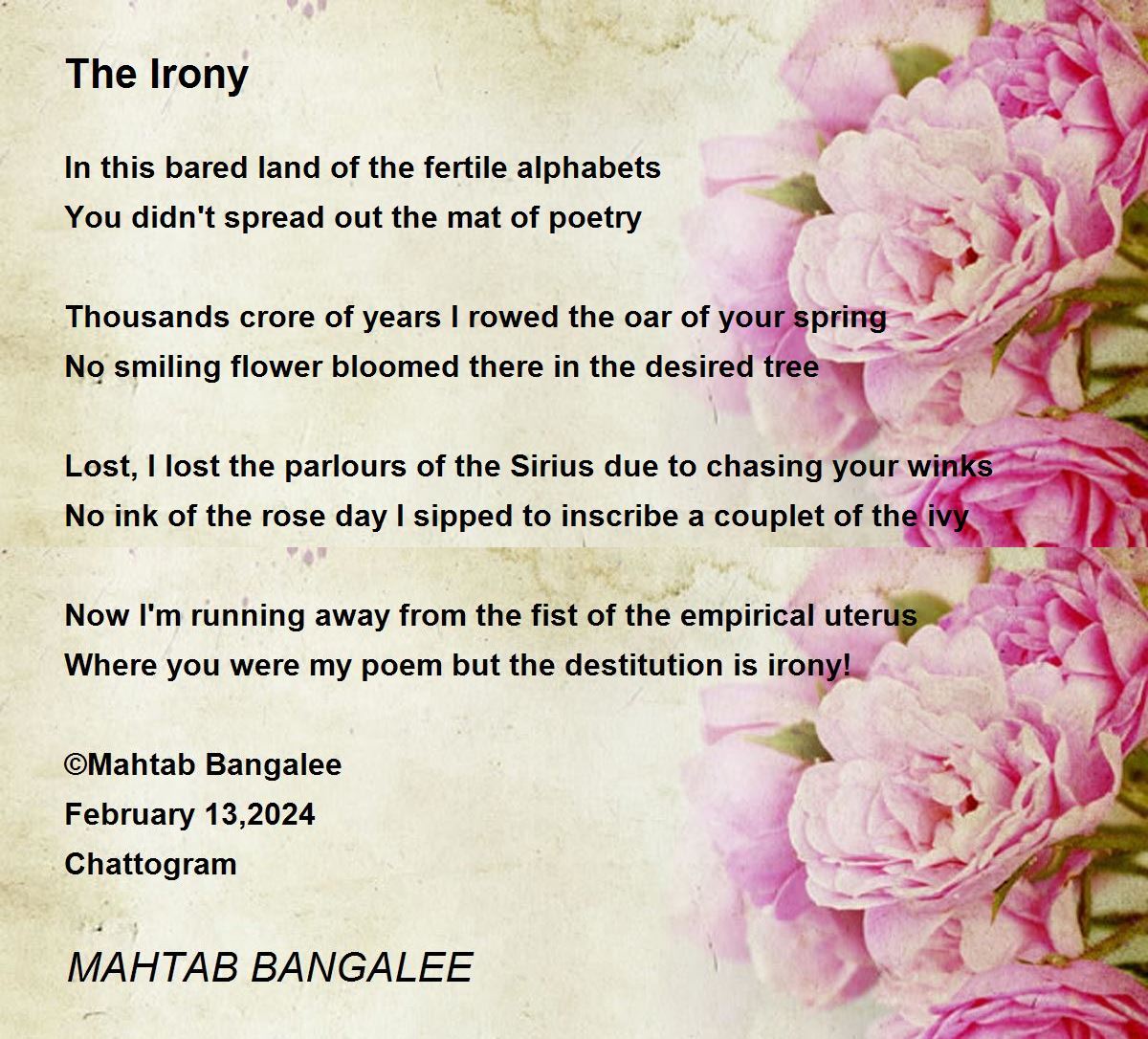 The Irony

In this bared land of the fertile alphabets
You didn't spread out the mat of poetry

Thousands crore of years I rowed the oar of your spring
No smiling flower bloomed there in the desired tree

Lost, I lost the parlours of the Sirius due to chasing your winks
No ink of the rose day I sipped to inscribe a couplet of the ivy

Now I'm running away from the fist of the empirical uterus
Where you were my poem but the destitution is irony!

©Mahtab Bangalee
February 13,2024
Chattogram

MAHTAB BANGALEE